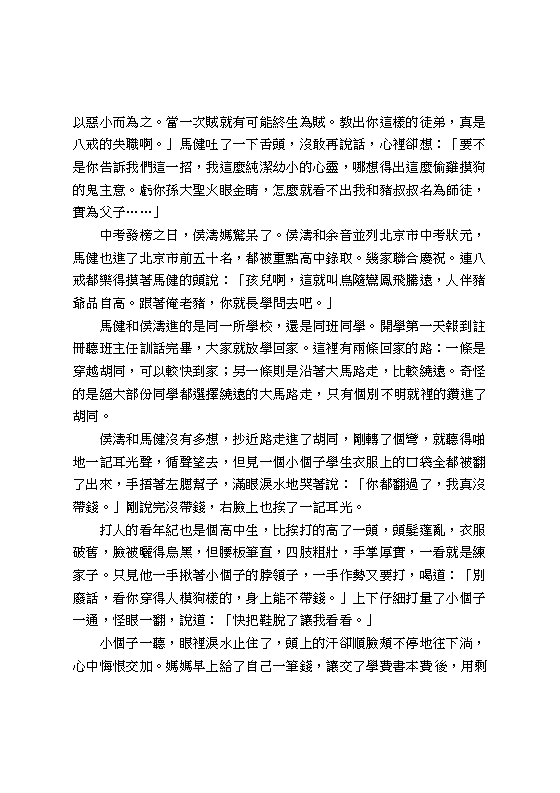 以惡小而為之。當一次賊就有可能終生為賊。教出你這樣的徒弟，真是八戒的失職啊。」馬健吐了一下舌頭，沒敢再說話，心裡卻想：「要不是你告訴我們這一招，我這麼純潔幼小的心靈，哪想得出這麼偷雞摸狗的鬼主意。虧你孫大聖火眼金睛，怎麼就看不出我和豬叔叔名為師徒，實為父子……」

中考發榜之日，侯濤媽驚呆了。侯濤和余音並列北京市中考狀元，馬健也進了北京市前五十名，都被重點高中錄取。幾家聯合慶祝。連八戒都樂得摸著馬健的頭說：「孩兒啊，這就叫鳥隨鸞鳳飛騰遠，人伴豬爺品自高。跟著俺老豬，你就長學問去吧。」

馬健和侯濤進的是同一所學校，還是同班同學。開學第一天報到註冊聽班主任訓話完畢，大家就放學回家。這裡有兩條回家的路：一條是穿越胡同，可以較快到家；另一條則是沿著大馬路走，比較繞遠。奇怪的是絕大部份同學都選擇繞遠的大馬路走，只有個別不明就裡的鑽進了胡同。

侯濤和馬健沒有多想，抄近路走進了胡同，剛轉了個彎，就聽得啪地一記耳光聲，循聲望去，但見一個小個子學生衣服上的口袋全都被翻了出來，手捂著左腮幫子，滿眼淚水地哭著說：「你都翻過了，我真沒帶錢。」剛說完沒帶錢，右臉上也挨了一記耳光。

打人的看年紀也是個高中生，比挨打的高了一頭，頭髮蓬亂，衣服破舊，臉被曬得烏黑，但腰板筆直，四肢粗壯，手掌厚實，一看就是練家子。只見他一手揪著小個子的脖領子，一手作勢又要打，喝道：「別廢話，看你穿得人模狗樣的，身上能不帶錢。」上下仔細打量了小個子一通，怪眼一翻，說道：「快把鞋脫了讓我看看。」

小個子一聽，眼裡淚水止住了，頭上的汗卻順臉頰不停地往下淌，心中悔恨交加。媽媽早上給了自己一筆錢，讓交了學費書本費後，用剩